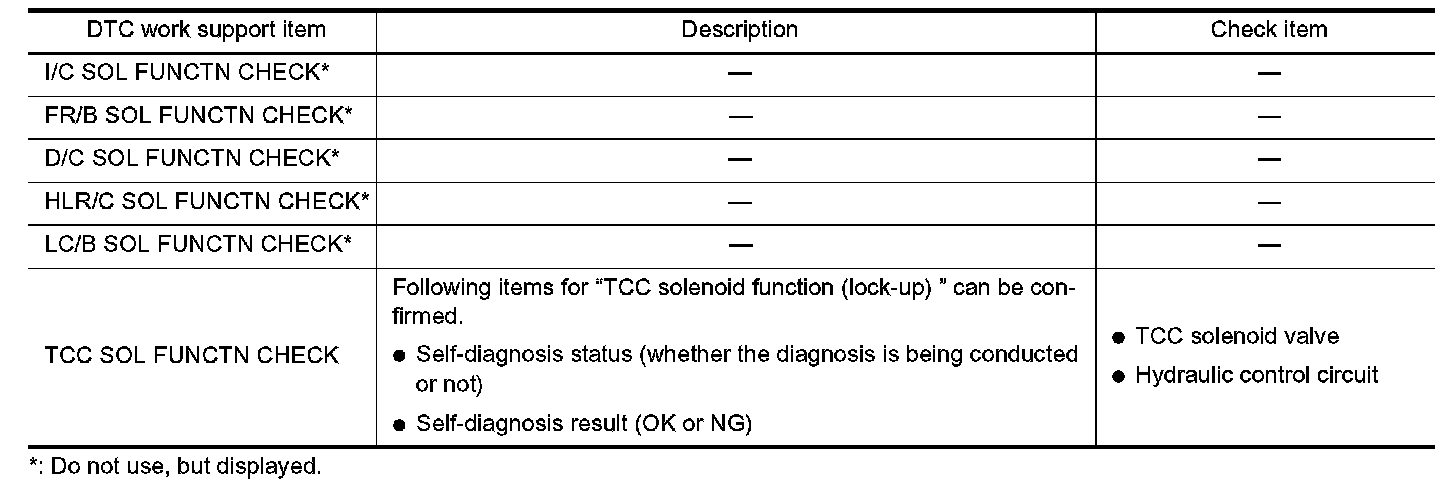 | DTC work support item | Description | Check item |
|---|---|---|
| I/C SOL FUNCTN CHECK* | — | — |
| FR/B SOL FUNCTN CHECK* | — | — |
| D/C SOL FUNCTN CHECK* | — | — |
| HLR/C SOL FUNCTN CHECK* | — | — |
| LC/B SOL FUNCTN CHECK* | — | — |
| TCC SOL FUNCTN CHECK | Following items for “TCC solenoid function (lock-up) ” can be confirmed. ● Self-diagnosis status (whether the diagnosis is being conducted or not) ● Self-diagnosis result (OK or NG) | ● TCC solenoid valve ● Hydraulic control circuit |

*: Do not use, but displayed.